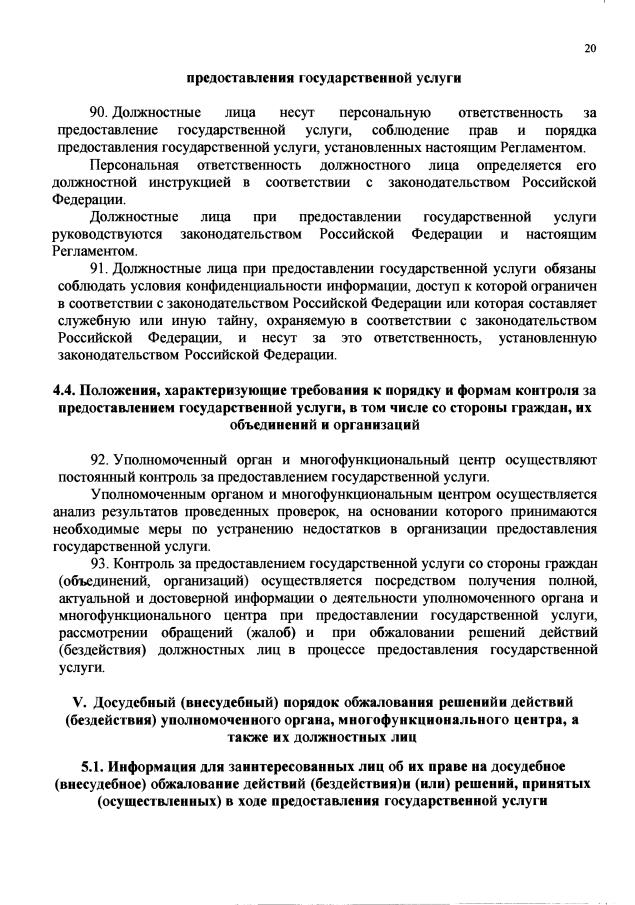 20

предоставления государственной услуги

90. Должностные лица несут персональную ответственность за предоставление государственной услуги, соблюдение прав и порядка предоставления государственной услуги, установленных настоящим Регламентом.

Персональная ответственность должностного лица определяется его должностной инструкцией в соответствии с законодательством Российской Федерации.

Должностные лица при предоставлении государственной услуги руководствуются законодательством Российской Федерации и настоящим Регламентом.

91. Должностные лица при предоставлении государственной услуги обязаны соблюдать условия конфиденциальности информации, доступ к которой ограничен в соответствии с законодательством Российской Федерации или которая составляет служебную или иную тайну, охраняемую в соответствии с законодательством Российской Федерации, и несут за это ответственность, установленную законодательством Российской Федерации.

4.4. Положения, характеризующие требования к порядку и формам контроля за предоставлением государственной услуги, в том числе со стороны граждан, их объединений и организаций

92. Уполномоченный орган и многофункциональный центр осуществляют постоянный контроль за предоставлением государственной услуги.

Уполномоченным органом и многофункциональным центром осуществляется анализ результатов проведенных проверок, на основании которого принимаются необходимые меры по устранению недостатков в организации предоставления государственной услуги.

93. Контроль за предоставлением государственной услуги со стороны граждан (объединений, организаций) осуществляется посредством получения полной, актуальной и достоверной информации о деятельности уполномоченного органа и многофункционального центра при предоставлении государственной услуги, рассмотрении обращений (жалоб) и при обжаловании решений действий (бездействия) должностных лиц в процессе предоставления государственной услуги.

V. Досудебный (внесудебный) порядок обжалования решенийи действий (бездействия) уполномоченного органа, многофункционального центра, а также их должностных лиц

5.1. Информация для заинтересованных лиц об их праве на досудебное (внесудебное) обжалование действий (бездействия)и (или) решений, принятых (осуществленных) в ходе предоставления государственной услуги